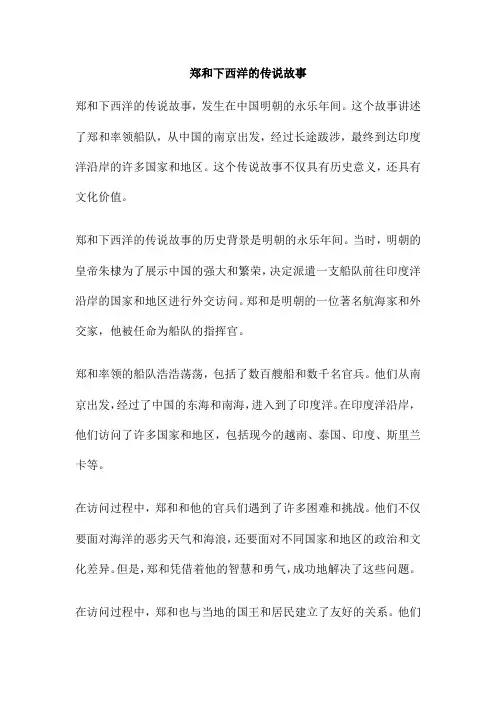 郑和下西洋的传说故事

郑和下西洋的传说故事，发生在中国明朝的永乐年间。这个故事讲述了郑和率领船队，从中国的南京出发，经过长途跋涉，最终到达印度洋沿岸的许多国家和地区。这个传说故事不仅具有历史意义，还具有文化价值。

郑和下西洋的传说故事的历史背景是明朝的永乐年间。当时，明朝的皇帝朱棣为了展示中国的强大和繁荣，决定派遣一支船队前往印度洋沿岸的国家和地区进行外交访问。郑和是明朝的一位著名航海家和外交家，他被任命为船队的指挥官。

郑和率领的船队浩浩荡荡，包括了数百艘船和数千名官兵。他们从南京出发，经过了中国的东海和南海，进入到了印度洋。在印度洋沿岸，他们访问了许多国家和地区，包括现今的越南、泰国、印度、斯里兰卡等。

在访问过程中，郑和和他的官兵们遇到了许多困难和挑战。他们不仅要面对海洋的恶劣天气和海浪，还要面对不同国家和地区的政治和文化差异。但是，郑和凭借着他的智慧和勇气，成功地解决了这些问题。

在访问过程中，郑和也与当地的国王和居民建立了友好的关系。他们